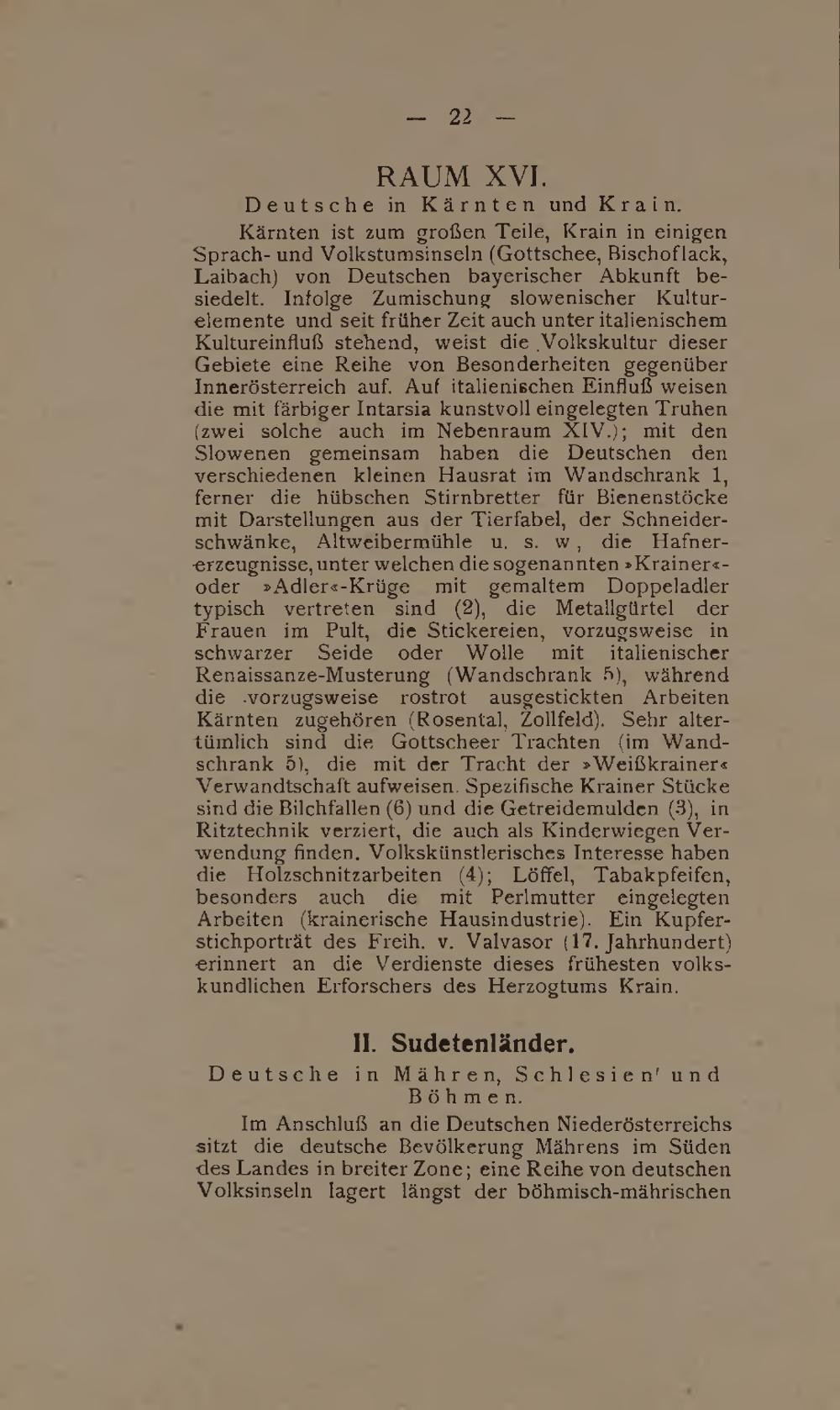 — 22 —

RAUM XVI.

Deutsche in Kärnten und Krain.

Kärnten ist zum großen Teile, Krain in einigen Sprach- und Volkstumsinseln (Gottschee, Bischoflack, Laibach) von Deutschen bayerischer Abkunft besiedelt. Infolge Zumischung slowenischer Kulturelemente und seit früher Zeit auch unter italienischem Kultureinfluß stehend, weist die Volkskultur dieser Gebiete eine Reihe von Besonderheiten gegenüber Innerösterreich auf. Auf italienischen Einfluß weisen die mit färbiger Intarsia kunstvoll eingelegten Truhen (zwei solche auch im Nebenraum XIV.); mit den Slowenen gemeinsam haben die Deutschen den verschiedenen kleinen Hausrat im Wandschrank 1, ferner die hübschen Stirnbretter für Bienenstöcke mit Darstellungen aus der Tierfabel, der Schneiderschwänke, Altweibermühle u. s. w, die Hafnererzeugnisse, unter welchen die sogenannten »Krainer«- oder »Adler«-Krüge mit gemaltem Doppeladler typisch vertreten sind (2), die Metallgürtel der Frauen im Pult, die Stickereien, vorzugsweise in schwarzer Seide oder Wolle mit italienischer Renaissanze-Musterung (Wandschrank 5), während die vorzugsweise rostrot ausgestickten Arbeiten Kärnten zugehören (Rosental, Zollfeld). Sehr altertümlich sind die Gottscheer Trachten (im Wandschrank 5), die mit der Tracht der »Weißkrainer« Verwandtschaft aufweisen. Spezifische Krainer Stücke sind die Bilchfallen (6) und die Getreidemulden (3), in Ritztechnik verziert, die auch als Kinderwiegen Verwendung finden. Volkskünstlerisches Interesse haben die Holzschnitzarbeiten (4); Löffel, Tabakpfeifen, besonders auch die mit Perlmutter eingelegten Arbeiten (krainerische Hausindustrie). Ein Kupferstichporträt des Freih. v. Valvasor (17. Jahrhundert) erinnert an die Verdienste dieses frühesten volkskundlichen Erforschers des Herzogtums Krain.

II. Sudetenländer.

Deutsche in Mähren, Schlesien und Böhmen.

Im Anschluß an die Deutschen Niederösterreichs sitzt die deutsche Bevölkerung Mährens im Süden des Landes in breiter Zone; eine Reihe von deutschen Volksinseln lagert längst der böhmisch-mährischen